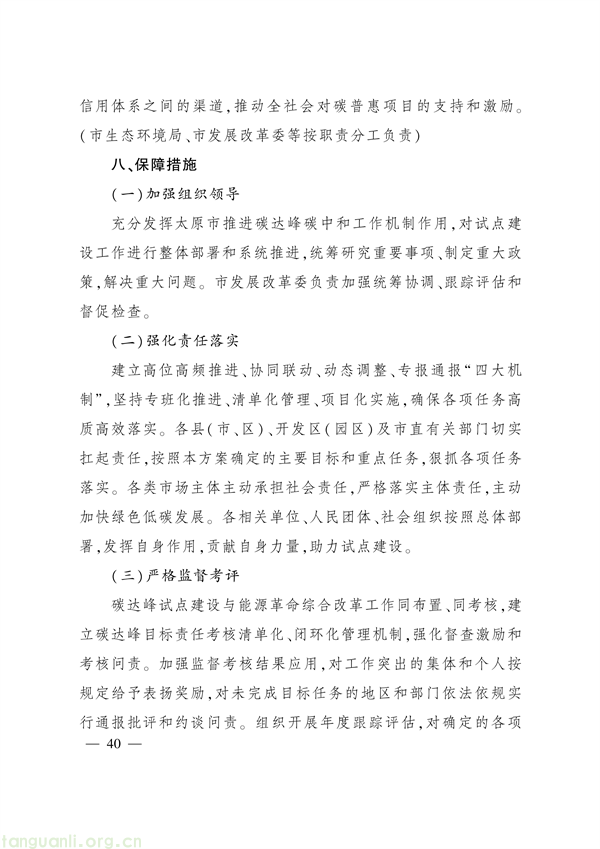 信用体系之间的渠道，推动全社会对碳普惠项目的支持和激励。（市生态环境局、市发展改革委等按职责分工负责）

八、保障措施

（一）加强组织领导

充分发挥太原市推进碳达峰碳中和工作机制作用，对试点建设工作进行整体部署和系统推进，统筹研究重要事项、制定重大政策，解决重大问题。市发展改革委负责加强统筹协调、跟踪评估和督促检查。

（二）强化责任落实

建立高位高频推进、协同联动、动态调整、专报通报“四大机制”，坚持专班化推进、清单化管理、项目化实施，确保各项任务高质高效落实。各县（市、区）、开发区（园区）及市直有关部门切实扛起责任，按照本方案确定的主要目标和重点任务，狠抓各项任务落实。各类市场主体主动承担社会责任，严格落实主体责任，主动加快绿色低碳发展。各相关单位、人民团体、社会组织按照总体部署，发挥自身作用，贡献自身力量，助力试点建设。

（三）严格监督考评

碳达峰试点建设与能源革命综合改革工作同布置、同考核，建立碳达峰目标责任考核清单化、闭环化管理机制，强化督查激励和考核问责。加强监督考核结果应用，对工作突出的集体和个人按规定给予表扬奖励，对未完成目标任务的地区和部门依法依规实行通报批评和约谈问责。组织开展年度跟踪评估，对确定的各项

— 40 —

tanguanli.org.cn